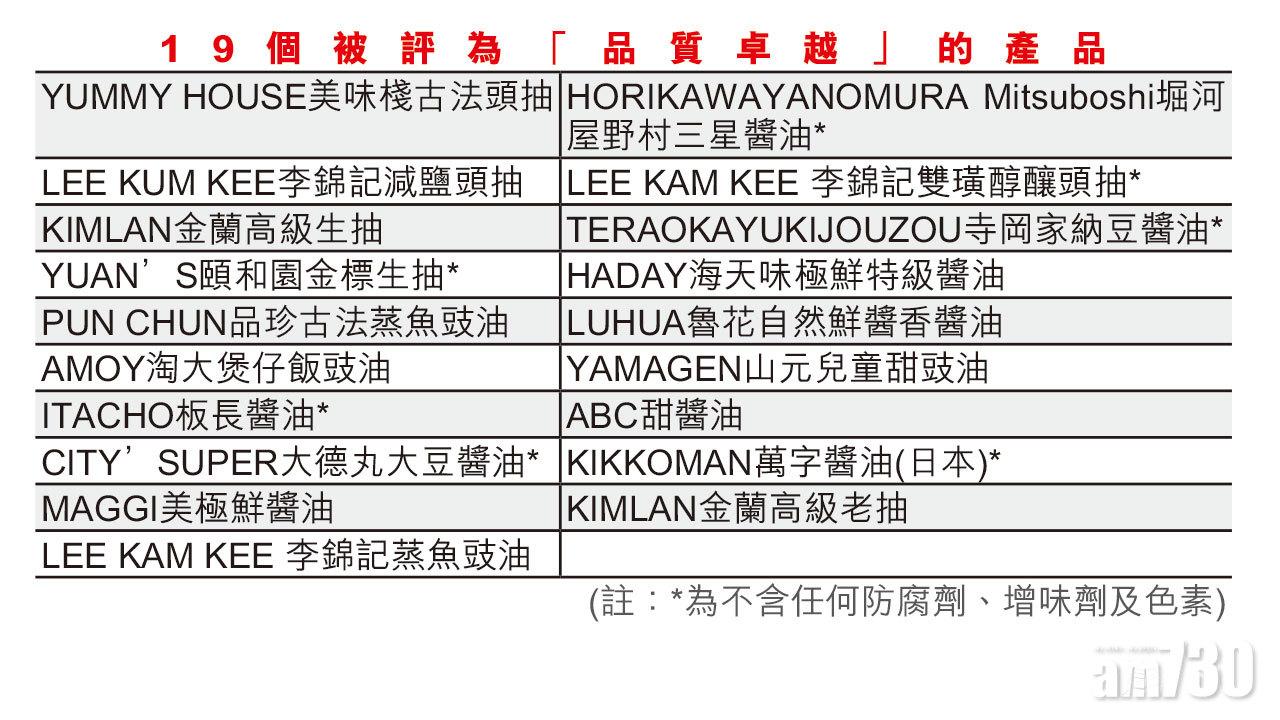 19個被評為「品質卓越」的產品

| | |
|---|---|
| YUMMY HOUSE美味棧古法頭抽 | HORIKAWAYANOMURA Mitsuboshi堀河屋野村三星醬油* |
| LEE KUM KEE李錦記減鹽頭抽 | LEE KAM KEE 李錦記雙璜醇釀頭抽* |
| KIMLAN金蘭高級生抽 | TERAOKAYUKIJOUZOU寺岡家納豆醬油* |
| YUAN'S頤和園金標生抽* | HADAY海天味極鮮特級醬油 |
| PUN CHUN品珍古法蒸魚豉油 | LUHUA魯花自然鮮醬香醬油 |
| AMOY淘大煲仔飯豉油 | YAMAGEN山元兒童甜豉油 |
| ITACHO板長醬油* | ABC甜醬油 |
| CITY'SUPER大德丸大豆醬油* | KIKKOMAN萬字醬油(日本)* |
| MAGGI美極鮮醬油 | KIMLAN金蘭高級老抽 |
| LEE KAM KEE 李錦記蒸魚豉油 | |

(註：*為不含任何防腐劑、增味劑及色素)

am730